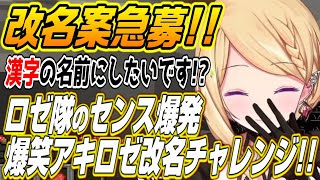 改名案急募!!

漢字の名前にしたいです!?

ロゼ隊のセンス爆発

爆笑アキロゼ改名チャレンジ!!